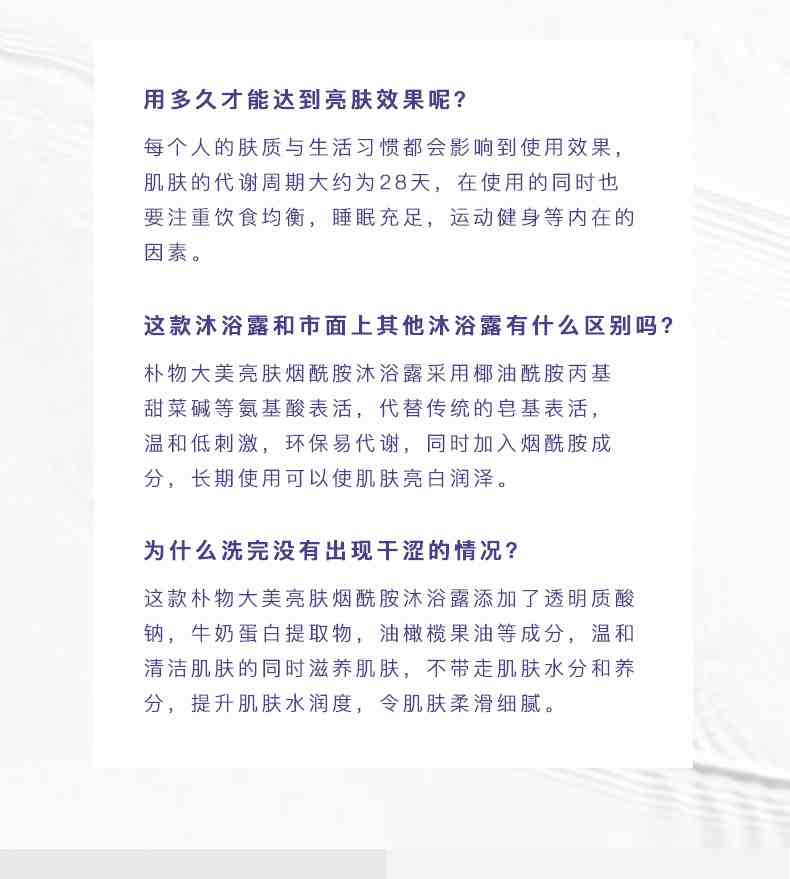 用多久才能达到亮肤效果呢？

每个人的肤质与生活习惯都会影响到使用效果，肌肤的代谢周期大约为28天，在使用的同时也要注重饮食均衡，睡眠充足，运动健身等内在的因素。

这款沐浴露和市面上其他沐浴露有什么区别吗？

朴物大美亮肤烟酰胺沐浴露采用椰油酰胺丙基甜菜碱等氨基酸表活，代替传统的皂基表活，温和低刺激，环保易代谢，同时加入烟酰胺成分，长期使用可以使肌肤亮白润泽。

为什么洗完没有出现干涩的情况？

这款朴物大美亮肤烟酰胺沐浴露添加了透明质酸钠，牛奶蛋白提取物，油橄榄果油等成分，温和清洁肌肤的同时滋养肌肤，不带走肌肤水分和养分，提升肌肤水润度，令肌肤柔滑细腻。